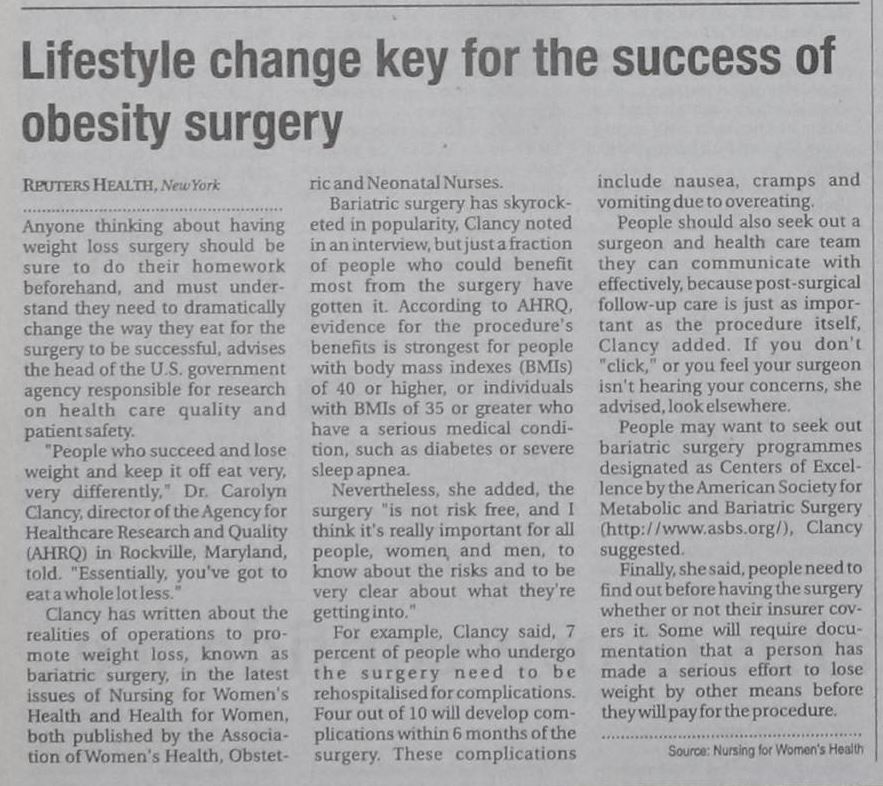 Lifestyle change key for the success of obesity surgery

REUTERS HEALTH, New York

Anyone thinking about having weight loss surgery should be sure to do their homework beforehand, and must understand they need to dramatically change the way they eat for the surgery to be successful, advises the head of the U.S. government agency responsible for research on health care quality and patient safety.

"People who succeed and lose weight and keep it off eat very, very differently," Dr. Carolyn Clancy, director of the Agency for Healthcare Research and Quality (AHRQ) in Rockville, Maryland, told. "Essentially, you've got to eat a whole lot less."

Clancy has written about the realities of operations to promote weight loss, known as bariatric surgery, in the latest issues of Nursing for Women's Health and Health for Women, both published by the Association of Women's Health, Obstetric and Neonatal Nurses.

Bariatric surgery has skyrocketed in popularity, Clancy noted in an interview, but just a fraction of people who could benefit most from the surgery have gotten it. According to AHRQ, evidence for the procedure's benefits is strongest for people with body mass indexes (BMIs) of 40 or higher, or individuals with BMIs of 35 or greater who have a serious medical condition, such as diabetes or severe sleep apnea.

Nevertheless, she added, the surgery "is not risk free, and I think it's really important for all people, women and men, to know about the risks and to be very clear about what they're getting into."

For example, Clancy said, 7 percent of people who undergo the surgery need to be rehospitalised for complications. Four out of 10 will develop complications within 6 months of the surgery. These complications include nausea, cramps and vomiting due to overeating.

People should also seek out a surgeon and health care team they can communicate with effectively, because post-surgical follow-up care is just as important as the procedure itself, Clancy added. If you don't "click," or you feel your surgeon isn't hearing your concerns, she advised, look elsewhere.

People may want to seek out bariatric surgery programmes designated as Centers of Excellence by the American Society for Metabolic and Bariatric Surgery (http://www.asbs.org/), Clancy suggested.

Finally, she said, people need to find out before having the surgery whether or not their insurer covers it. Some will require documentation that a person has made a serious effort to lose weight by other means before they will pay for the procedure.

Source: Nursing for Women's Health